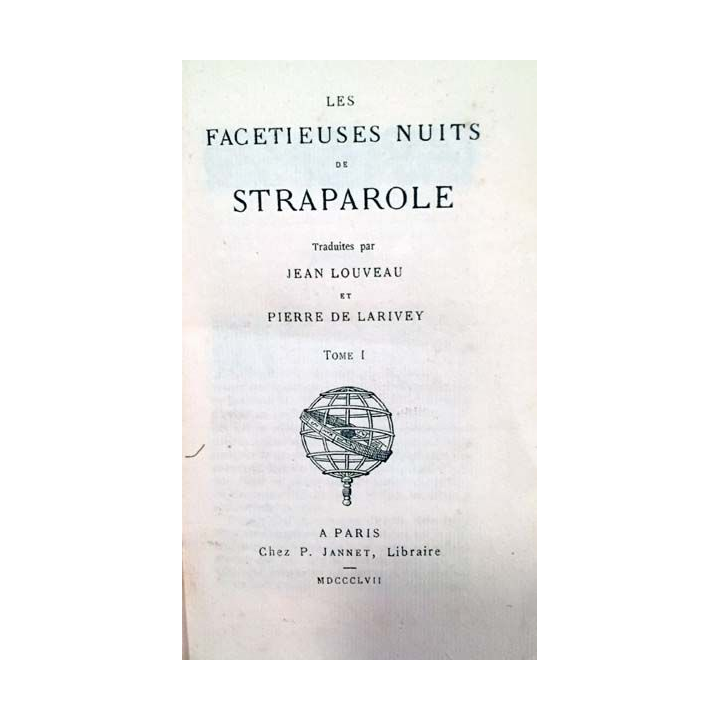 LES

FACETIEUSES NUITS

DE

STRAPAROLE

Traduites par

JEAN LOUVEAU

ET

PIERRE DE LARIVEY

TOME I

A PARIS
Chez P. JANNET, Libraire

MDCCCLVII